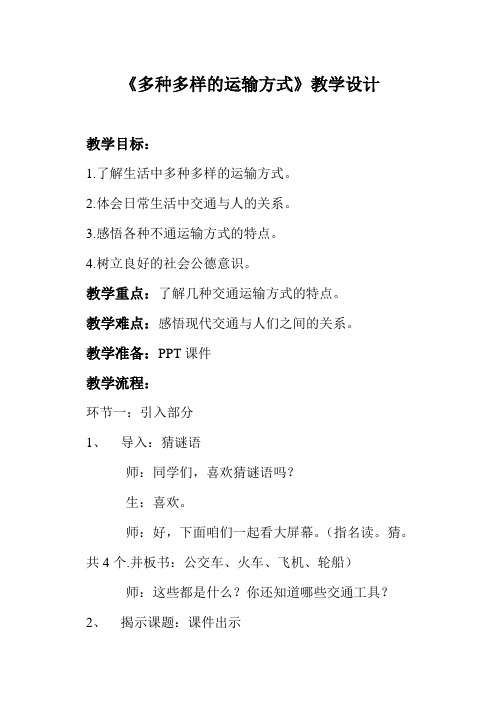 《多种多样的运输方式》教学设计

教学目标：

1.了解生活中多种多样的运输方式。

2.体会日常生活中交通与人的关系。

3.感悟各种不通运输方式的特点。

4.树立良好的社会公德意识。

教学重点：了解几种交通运输方式的特点。

教学难点：感悟现代交通与人们之间的关系。

教学准备：PPT 课件

教学流程：

环节一：引入部分

1、 导入：猜谜语

师：同学们，喜欢猜谜语吗？

生：喜欢。

师：好，下面咱们一起看大屏幕。（指名读。猜。共 4 个.并板书：公交车、火车、飞机、轮船）

师：这些都是什么？你还知道哪些交通工具？

2、 揭示课题：课件出示